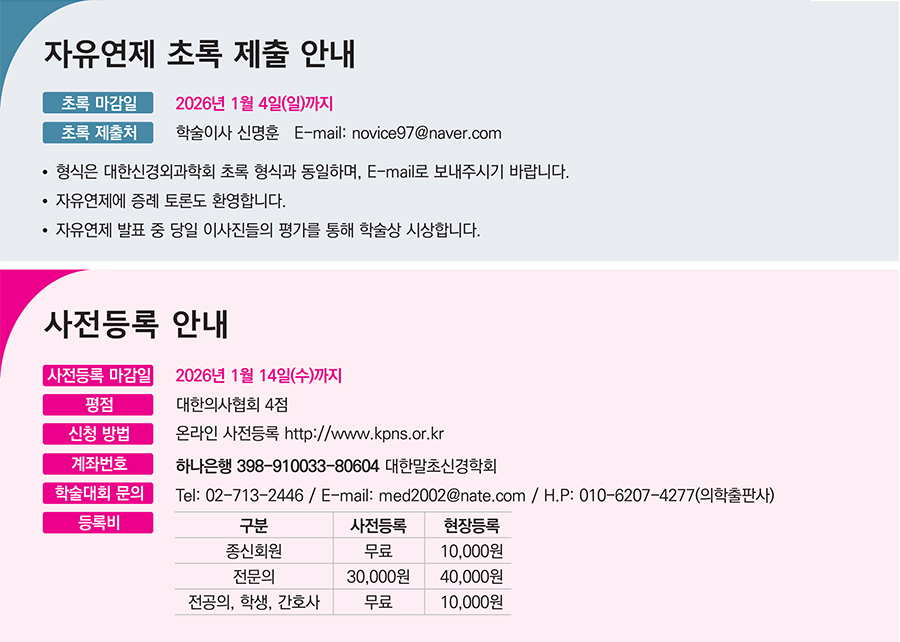 자유연제 초록 제출 안내

초록 마감일
2026년 1월 4일(일)까지

초록 제출처
학술이사 신명훈 E-mail: novice97@naver.com

• 형식은 대한신경외과학회 초록 형식과 동일하며, E-mail로 보내주시기 바랍니다.
• 자유연제에 증례 토론도 환영합니다.
• 자유연제 발표 중 당일 이사진들의 평가를 통해 학술상 시상합니다.

사전등록 안내

사전등록 마감일
2026년 1월 14일(수)까지

평점
대한의사협회 4점

신청 방법
온라인 사전등록 http://www.kpns.or.kr

계좌번호
하나은행 398-910033-80604 대한말초신경학회

학술대회 문의
Tel: 02-713-2446 / E-mail: med2002@nate.com / H.P: 010-6207-4277(의학출판사)

등록비

| 구분 | 사전등록 | 현장등록 |
|---|---|---|
| 종신회원 | 무료 | 10,000원 |
| 전문의 | 30,000원 | 40,000원 |
| 전공의, 학생, 간호사 | 무료 | 10,000원 |